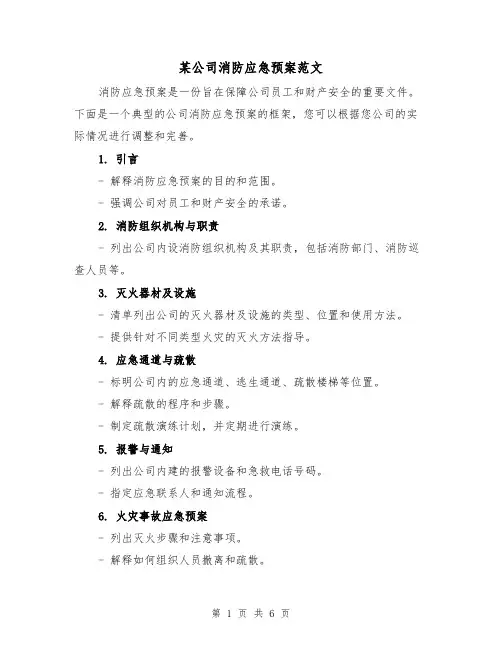 某公司消防应急预案范文

消防应急预案是一份旨在保障公司员工和财产安全的重要文件。下面是一个典型的公司消防应急预案的框架，您可以根据您公司的实际情况进行调整和完善。

1. 引言

- 解释消防应急预案的目的和范围。

- 强调公司对员工和财产安全的承诺。

2. 消防组织机构与职责

- 列出公司内设消防组织机构及其职责，包括消防部门、消防巡查人员等。

3. 灭火器材及设施

- 清单列出公司的灭火器材及设施的类型、位置和使用方法。

- 提供针对不同类型火灾的灭火方法指导。

4. 应急通道与疏散

- 标明公司内的应急通道、逃生通道、疏散楼梯等位置。

- 解释疏散的程序和步骤。

- 制定疏散演练计划，并定期进行演练。

5. 报警与通知

- 列出公司内建的报警设备和急救电话号码。

- 指定应急联系人和通知流程。

6. 火灾事故应急预案

- 列出灭火步骤和注意事项。

- 解释如何组织人员撤离和疏散。

第 1 页 共 6 页